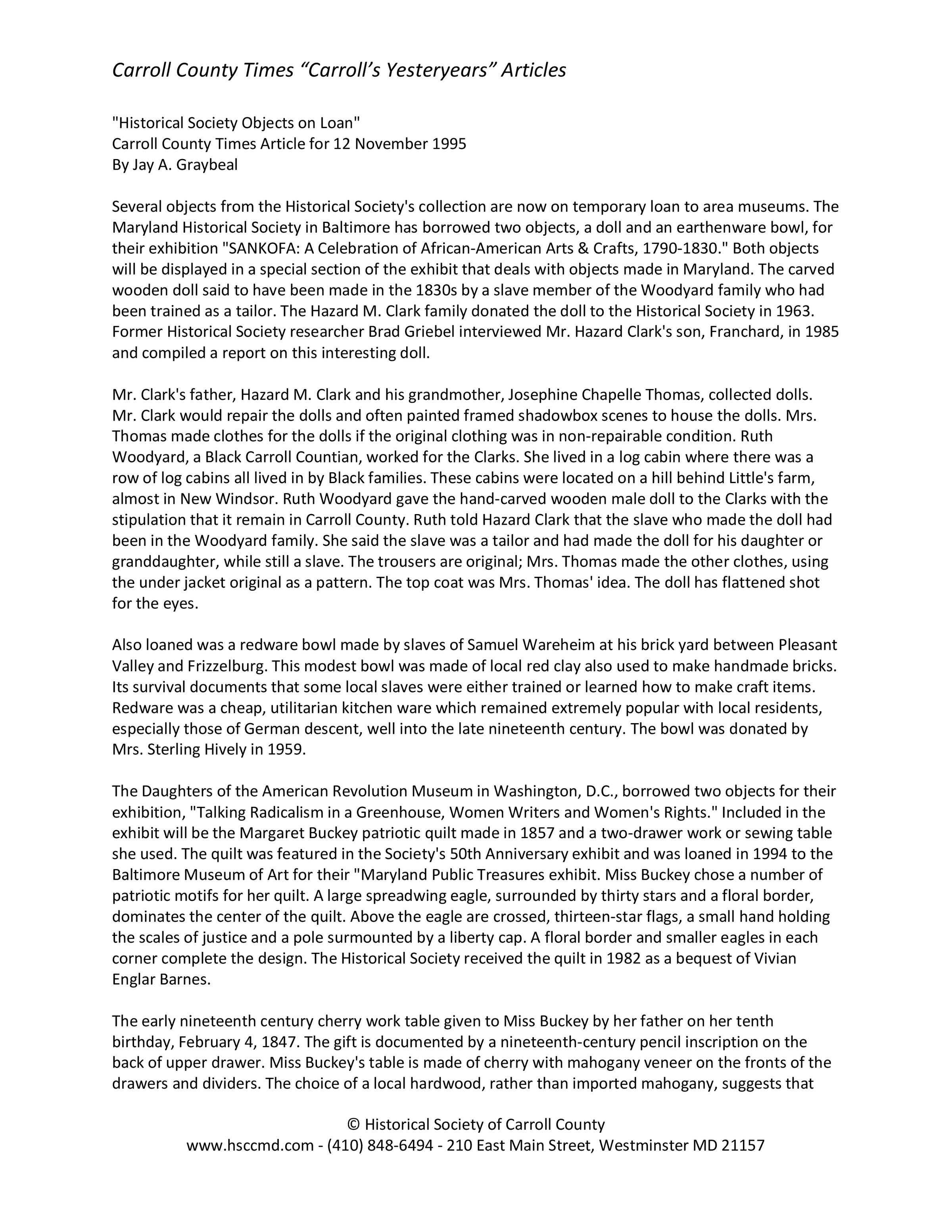 Carroll County Times “Carroll’s Yesteryears” Articles

"Historical Society Objects on Loan"
Carroll County Times Article for 12 November 1995
By Jay A. Graybeal

Several objects from the Historical Society's collection are now on temporary loan to area museums. The Maryland Historical Society in Baltimore has borrowed two objects, a doll and an earthenware bowl, for their exhibition "SANKOFA: A Celebration of African-American Arts & Crafts, 1790-1830." Both objects will be displayed in a special section of the exhibit that deals with objects made in Maryland. The carved wooden doll said to have been made in the 1830s by a slave member of the Woodyard family who had been trained as a tailor. The Hazard M. Clark family donated the doll to the Historical Society in 1963. Former Historical Society researcher Brad Griebel interviewed Mr. Hazard Clark's son, Franchard, in 1985 and compiled a report on this interesting doll.

Mr. Clark's father, Hazard M. Clark and his grandmother, Josephine Chapelle Thomas, collected dolls. Mr. Clark would repair the dolls and often painted framed shadowbox scenes to house the dolls. Mrs. Thomas made clothes for the dolls if the original clothing was in non-repairable condition. Ruth Woodyard, a Black Carroll Countian, worked for the Clarks. She lived in a log cabin where there was a row of log cabins all lived in by Black families. These cabins were located on a hill behind Little's farm, almost in New Windsor. Ruth Woodyard gave the hand-carved wooden male doll to the Clarks with the stipulation that it remain in Carroll County. Ruth told Hazard Clark that the slave who made the doll had been in the Woodyard family. She said the slave was a tailor and had made the doll for his daughter or granddaughter, while still a slave. The trousers are original; Mrs. Thomas made the other clothes, using the under jacket original as a pattern. The top coat was Mrs. Thomas' idea. The doll has flattened shot for the eyes.

Also loaned was a redware bowl made by slaves of Samuel Wareheim at his brick yard between Pleasant Valley and Frizzelburg. This modest bowl was made of local red clay also used to make handmade bricks. Its survival documents that some local slaves were either trained or learned how to make craft items. Redware was a cheap, utilitarian kitchen ware which remained extremely popular with local residents, especially those of German descent, well into the late nineteenth century. The bowl was donated by Mrs. Sterling Hively in 1959.

The Daughters of the American Revolution Museum in Washington, D.C., borrowed two objects for their exhibition, "Talking Radicalism in a Greenhouse, Women Writers and Women's Rights." Included in the exhibit will be the Margaret Buckey patriotic quilt made in 1857 and a two-drawer work or sewing table she used. The quilt was featured in the Society's 50th Anniversary exhibit and was loaned in 1994 to the Baltimore Museum of Art for their "Maryland Public Treasures exhibit. Miss Buckey chose a number of patriotic motifs for her quilt. A large spreadwing eagle, surrounded by thirty stars and a floral border, dominates the center of the quilt. Above the eagle are crossed, thirteen-star flags, a small hand holding the scales of justice and a pole surmounted by a liberty cap. A floral border and smaller eagles in each corner complete the design. The Historical Society received the quilt in 1982 as a bequest of Vivian Englar Barnes.

The early nineteenth century cherry work table given to Miss Buckey by her father on her tenth birthday, February 4, 1847. The gift is documented by a nineteenth-century pencil inscription on the back of upper drawer. Miss Buckey's table is made of cherry with mahogany veneer on the fronts of the drawers and dividers. The choice of a local hardwood, rather than imported mahogany, suggests that

© Historical Society of Carroll County
www.hsccmd.com - (410) 848-6494 - 210 East Main Street, Westminster MD 21157